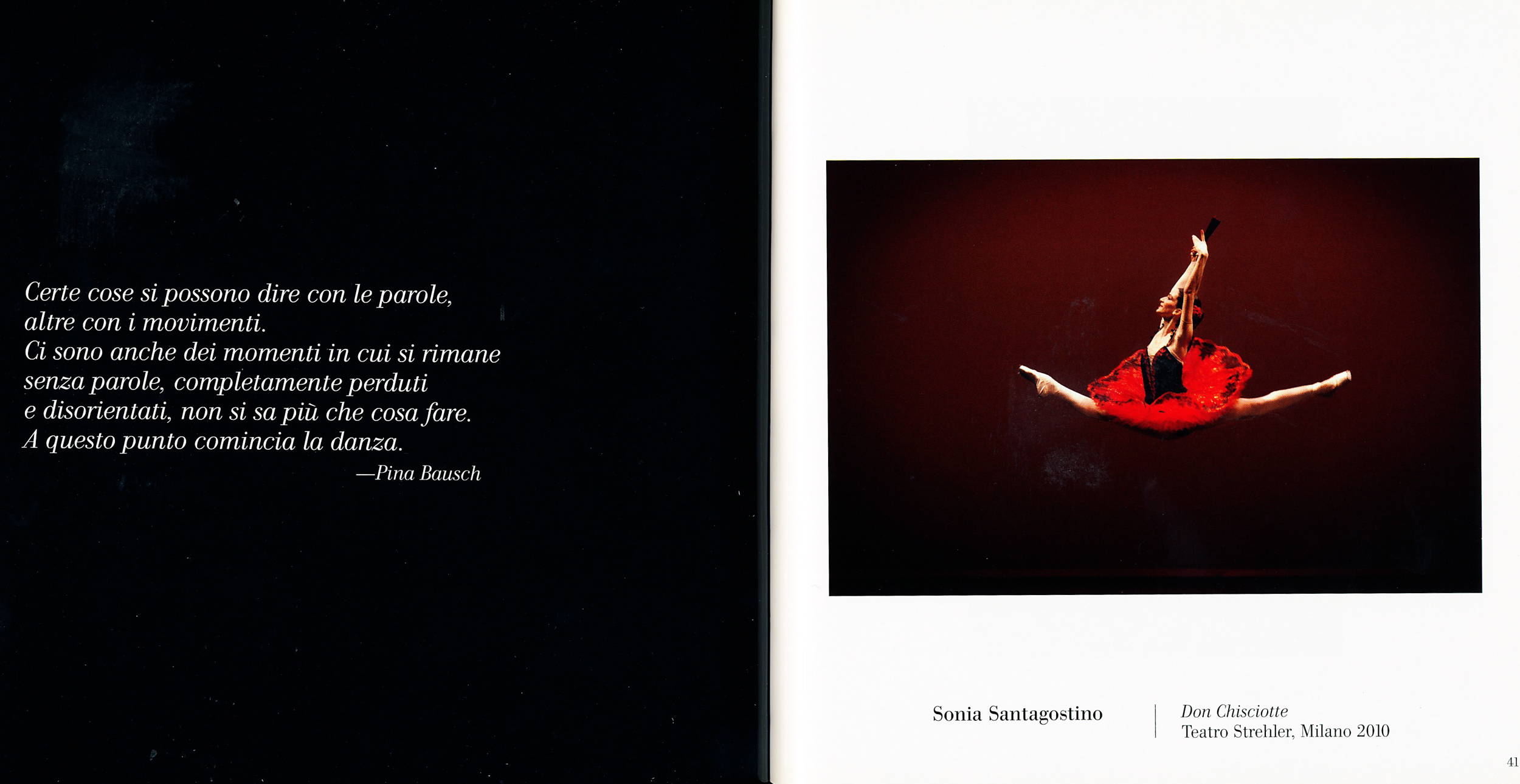 Certe cose si possono dire con le parole,
altre con i movimenti.
Ci sono anche dei momenti in cui si rimane
senza parole, completamente perduti
e disorientati, non si sa più che cosa fare.
A questo punto comincia la danza.
—Pina Bausch

Sonia Santagostino

Don Chisciotte
Teatro Strehler, Milano 2010

41